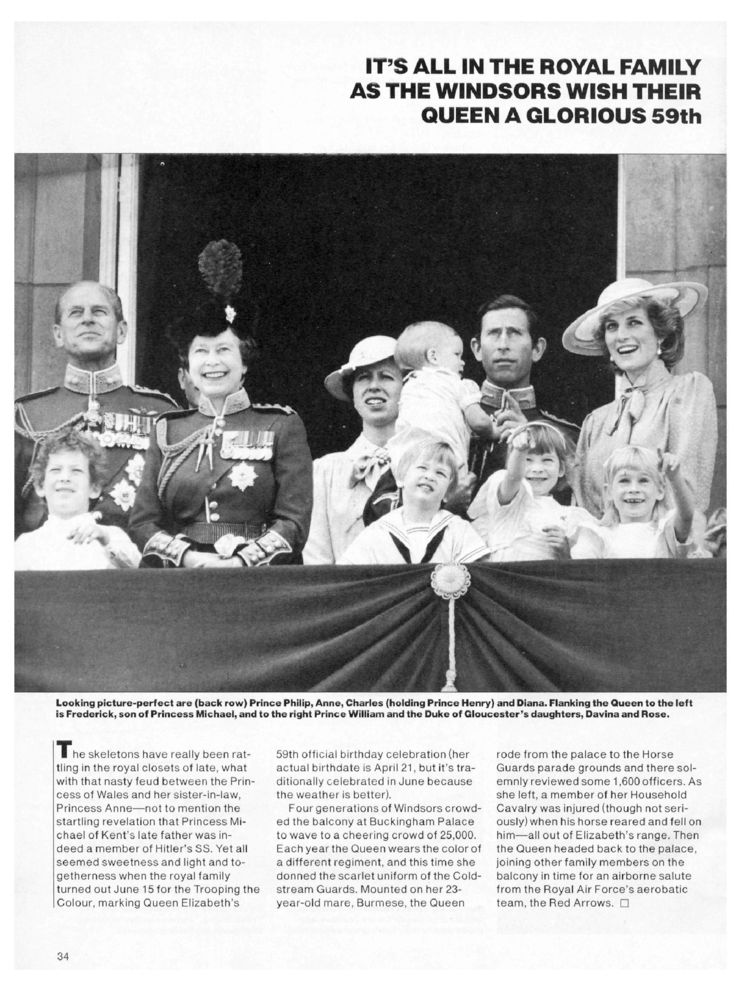 IT'S ALL IN THE ROYAL FAMILY AS THE WINDSORS WISH THEIR QUEEN A GLORIOUS 59th

Looking picture-perfect are (back row) Prince Philip, Anne, Charles (holding Prince Henry) and Diana. Flanking the Queen to the left is Frederick, son of Princess Michael, and to the right Prince William and the Duke of Gloucester's daughters, Davina and Rose.

The skeletons have really been rattling in the royal closets of late, what with that nasty feud between the Princess of Wales and her sister-in-law, Princess Anne—not to mention the startling revelation that Princess Michael of Kent's late father was indeed a member of Hitler's SS. Yet all seemed sweetness and light and togetherness when the royal family turned out June 15 for the Trooping the Colour, marking Queen Elizabeth's 59th official birthday celebration (her actual birthdate is April 21, but it's traditionally celebrated in June because the weather is better).

Four generations of Windsors crowded the balcony at Buckingham Palace to wave to a cheering crowd of 25,000. Each year the Queen wears the color of a different regiment, and this time she donned the scarlet uniform of the Coldstream Guards. Mounted on her 23-year-old mare, Burmese, the Queen rode from the palace to the Horse Guards parade grounds and there solemnly reviewed some 1,600 officers. As she left, a member of her Household Cavalry was injured (though not seriously) when his horse reared and fell on him—all out of Elizabeth's range. Then the Queen headed back to the palace, joining other family members on the balcony in time for an airborne salute from the Royal Air Force's aerobatic team, the Red Arrows. □

34